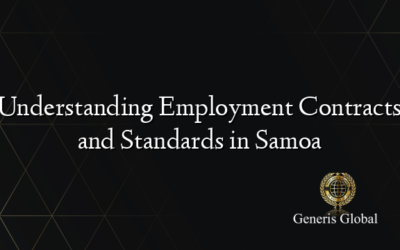 Understanding Employment Contracts and Standards in Samoa

Generis Global